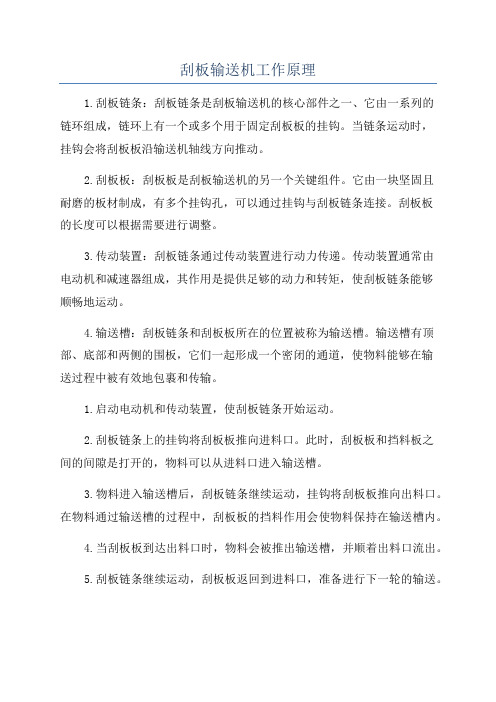 刮板输送机工作原理

1.刮板链条：刮板链条是刮板输送机的核心部件之一、它由一系列的链环组成，链环上有一个或多个用于固定刮板板的挂钩。当链条运动时，挂钩会将刮板板沿输送机轴线方向推动。

2.刮板板：刮板板是刮板输送机的另一个关键组件。它由一块坚固且耐磨的板材制成，有多个挂钩孔，可以通过挂钩与刮板链条连接。刮板板的长度可以根据需要进行调整。

3.传动装置：刮板链条通过传动装置进行动力传递。传动装置通常由电动机和减速器组成，其作用是提供足够的动力和转矩，使刮板链条能够顺畅地运动。

4.输送槽：刮板链条和刮板板所在的位置被称为输送槽。输送槽有顶部、底部和两侧的围板，它们一起形成一个密闭的通道，使物料能够在输送过程中被有效地包裹和传输。

1.启动电动机和传动装置，使刮板链条开始运动。

2.刮板链条上的挂钩将刮板板推向进料口。此时，刮板板和挡料板之间的间隙是打开的，物料可以从进料口进入输送槽。

3.物料进入输送槽后，刮板链条继续运动，挂钩将刮板板推向出料口。在物料通过输送槽的过程中，刮板板的挡料作用会使物料保持在输送槽内。

4.当刮板板到达出料口时，物料会被推出输送槽，并顺着出料口流出。

5.刮板链条继续运动，刮板板返回到进料口，准备进行下一轮的输送。